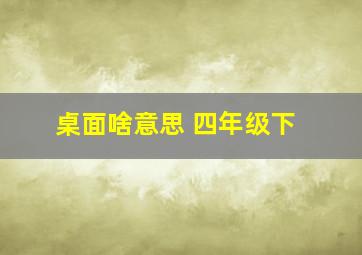 桌面啥意思 四年级下